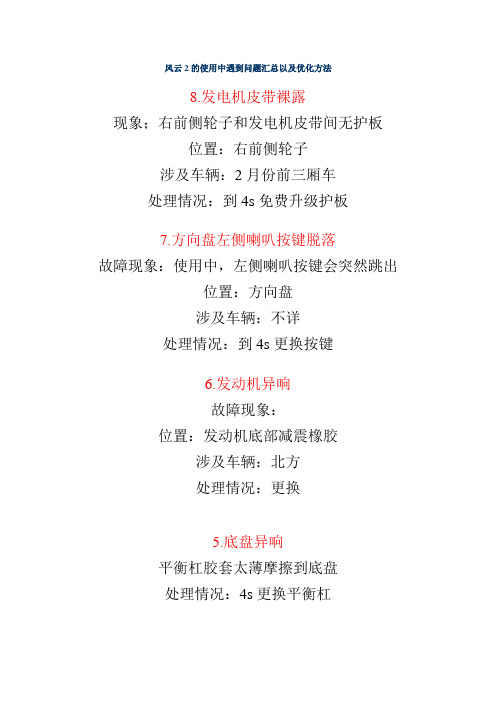 风云 2 的使用中遇到问题汇总以及优化方法

8.发电机皮带裸露

现象；右前侧轮子和发电机皮带间无护板

位置：右前侧轮子

涉及车辆：2 月份前三厢车

处理情况：到 4s 免费升级护板

7.方向盘左侧喇叭按键脱落

故障现象：使用中，左侧喇叭按键会突然跳出

位置：方向盘

涉及车辆：不详

处理情况：到 4s 更换按键

6.发动机异响

故障现象：

位置：发动机底部减震橡胶

涉及车辆：北方

处理情况：更换

5.底盘异响

平衡杠胶套太薄摩擦到底盘

处理情况：4s 更换平衡杠